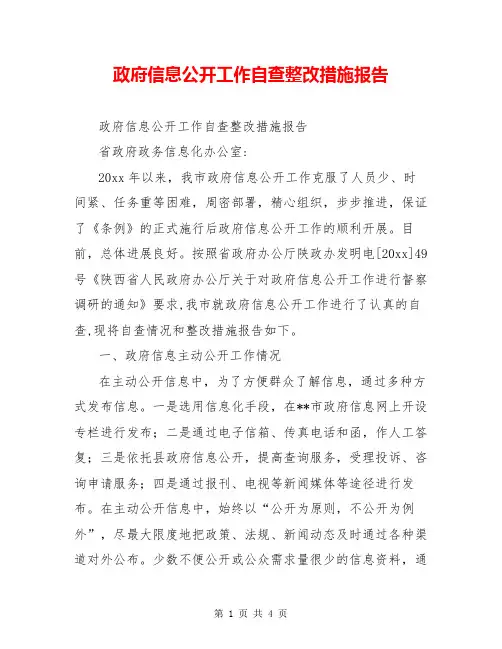 政府信息公开工作自查整改措施报告

政府信息公开工作自查整改措施报告

省政府政务信息化办公室:

20xx 年以来，我市政府信息公开工作克服了人员少、时间紧、任务重等困难，周密部署，精心组织，步步推进，保证了《条例》的正式施行后政府信息公开工作的顺利开展。目前，总体进展良好。按照省政府办公厅陕政办发明电[20xx]49号《陕西省人民政府办公厅关于对政府信息公开工作进行督察调研的通知》要求,我市就政府信息公开工作进行了认真的自查,现将自查情况和整改措施报告如下。

一、政府信息主动公开工作情况

在主动公开信息中，为了方便群众了解信息，通过多种方式发布信息。一是选用信息化手段，在**市政府信息网上开设专栏进行发布；二是通过电子信箱、传真电话和函，作人工答复；三是依托县政府信息公开，提高查询服务，受理投诉、咨询申请服务；四是通过报刊、电视等新闻媒体等途径进行发布。在主动公开信息中，始终以“公开为原则，不公开为例外”，尽最大限度地把政策、法规、新闻动态及时通过各种渠道对外公布。少数不便公开或公众需求量很少的信息资料，通

第 1 页 共 4 页